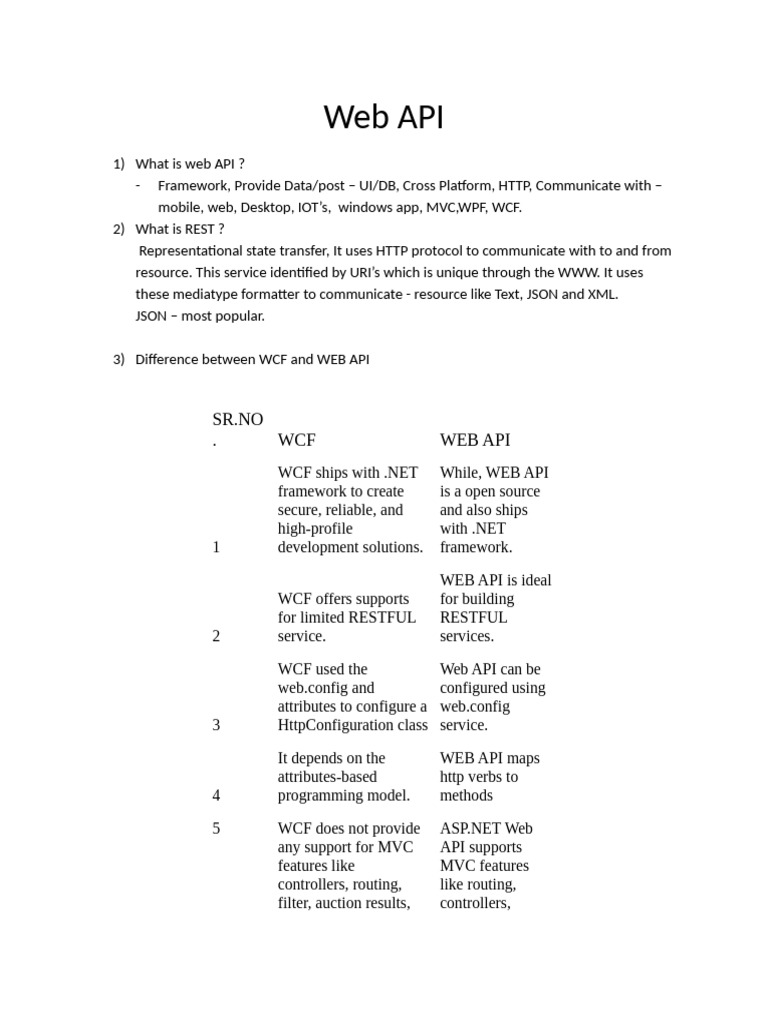 Web API

1) What is web API ?
- Framework, Provide Data/post – UI/DB, Cross Platform, HTTP, Communicate with – mobile, web, Desktop, IOT's, windows app, MVC,WPF, WCF.

2) What is REST ?
Representational state transfer, It uses HTTP protocol to communicate with to and from resource. This service identified by URI's which is unique through the WWW. It uses these mediatype formatter to communicate - resource like Text, JSON and XML.
JSON – most popular.

3) Difference between WCF and WEB API

| SR.NO. | WCF | WEB API |
|---|---|---|
| 1 | WCF ships with .NET framework to create secure, reliable, and high-profile development solutions. | While, WEB API is a open source and also ships with .NET framework. |
| 2 | WCF offers supports for limited RESTFUL service. | WEB API is ideal for building RESTFUL services. |
| 3 | WCF used the web.config and attributes to configure a HttpConfiguration class | Web API can be configured using web.config service. |
| 4 | It depends on the attributes-based programming model. | WEB API maps http verbs to methods |
| 5 | WCF does not provide any support for MVC features like controllers, routing, filter, auction results, | ASP.NET Web API supports MVC features like routing, controllers, |